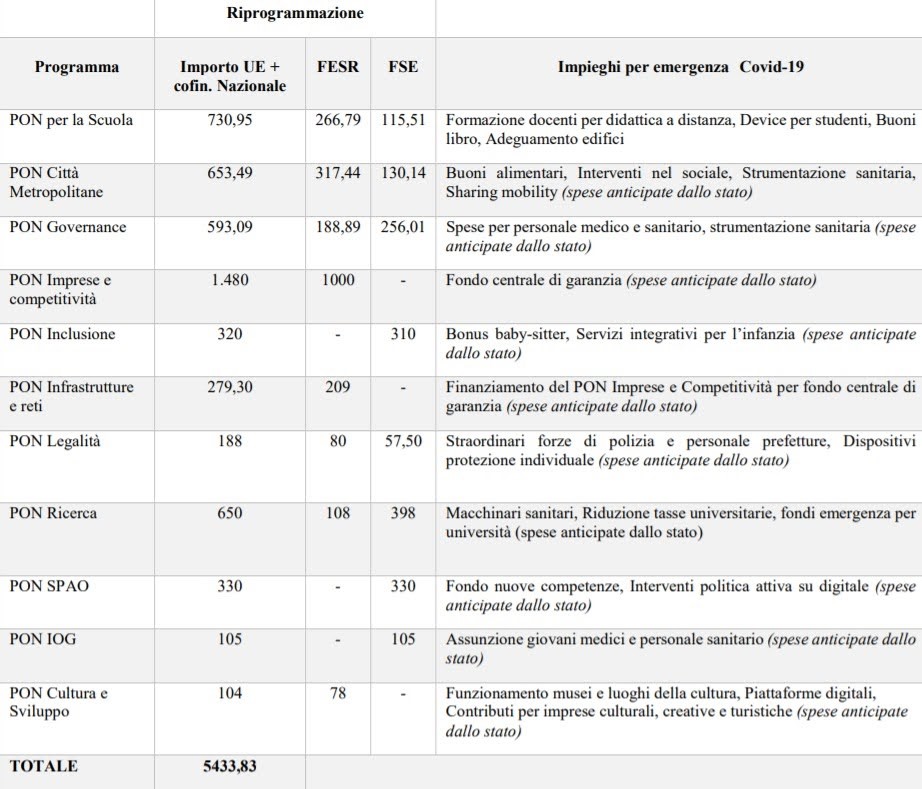 |  | Riprogrammazione |  |  |  |
|---|---|---|---|---|
| Programma | Importo UE + cofin. Nazionale | FESR | FSE | Impieghi per emergenza Covid-19 |
| PON per la Scuola | 730,95 | 266,79 | 115,51 | Formazione docenti per didattica a distanza, Device per studenti, Buoni libro, Adeguamento edifici |
| PON Città Metropolitane | 653,49 | 317,44 | 130,14 | Buoni alimentari, Interventi nel sociale, Strumentazione sanitaria, Sharing mobility (spese anticipate dallo stato) |
| PON Governance | 593,09 | 188,89 | 256,01 | Spese per personale medico e sanitario, strumentazione sanitaria (spese anticipate dallo stato) |
| PON Imprese e competitività | 1.480 | 1000 | - | Fondo centrale di garanzia (spese anticipate dallo stato) |
| PON Inclusione | 320 | - | 310 | Bonus baby-sitter, Servizi integrativi per l'infanzia (spese anticipate dallo stato) |
| PON Infrastrutture e reti | 279,30 | 209 | - | Finanziamento del PON Imprese e Competitività per fondo centrale di garanzia (spese anticipate dallo stato) |
| PON Legalità | 188 | 80 | 57,50 | Straordinari forze di polizia e personale prefetture, Dispositivi protezione individuale (spese anticipate dallo stato) |
| PON Ricerca | 650 | 108 | 398 | Macchinari sanitari, Riduzione tasse universitarie, fondi emergenza per università (spese anticipate dallo stato) |
| PON SPAO | 330 | - | 330 | Fondo nuove competenze, Interventi politica attiva su digitale (spese anticipate dallo stato) |
| PON IOG | 105 | - | 105 | Assunzione giovani medici e personale sanitario (spese anticipate dallo stato) |
| PON Cultura e Sviluppo | 104 | 78 | - | Funzionamento musei e luoghi della cultura, Piattaforme digitali, Contributi per imprese culturali, creative e turistiche (spese anticipate dallo stato) |
| TOTALE | 5433,83 |  |  |  |